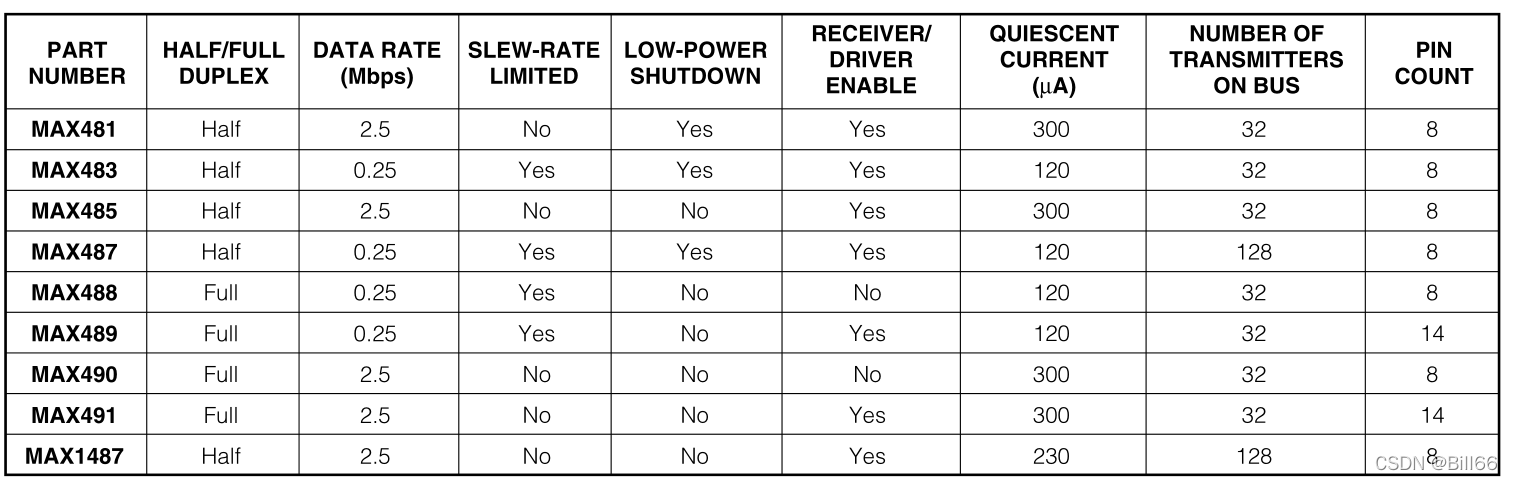 | PART NUMBER | HALF/FULL DUPLEX | DATA RATE (Mbps) | SLEW-RATE LIMITED | LOW-POWER SHUTDOWN | RECEIVER/ DRIVER ENABLE | QUIESCENT CURRENT ($\mu$A) | NUMBER OF TRANSMITTERS ON BUS | PIN COUNT |
|---|---|---|---|---|---|---|---|---|
| MAX481 | Half | 2.5 | No | Yes | Yes | 300 | 32 | 8 |
| MAX483 | Half | 0.25 | Yes | Yes | Yes | 120 | 32 | 8 |
| MAX485 | Half | 2.5 | No | No | Yes | 300 | 32 | 8 |
| MAX487 | Half | 0.25 | Yes | Yes | Yes | 120 | 128 | 8 |
| MAX488 | Full | 0.25 | Yes | No | No | 120 | 32 | 8 |
| MAX489 | Full | 0.25 | Yes | No | Yes | 120 | 32 | 14 |
| MAX490 | Full | 2.5 | No | No | No | 300 | 32 | 8 |
| MAX491 | Full | 2.5 | No | No | Yes | 300 | 32 | 14 |
| MAX1487 | Half | 2.5 | No | No | Yes | 230 | 128 | 8 |

CSDN @Bill66